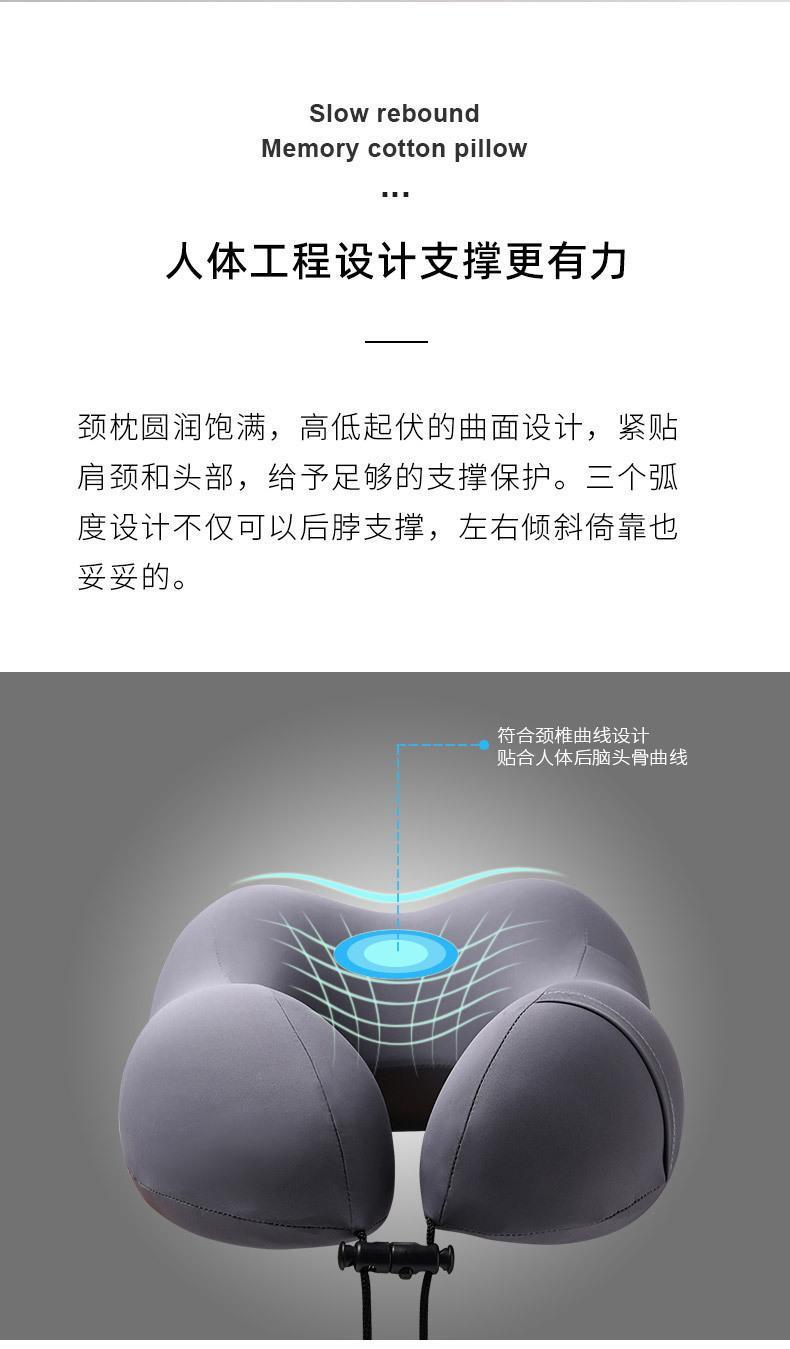 Slow rebound
Memory cotton pillow
...

人体工程设计支撑更有力

颈枕圆润饱满，高低起伏的曲面设计，紧贴肩颈和头部，给予足够的支撑保护。三个弧度设计不仅可以后脖支撑，左右倾斜倚靠也妥妥的。

符合颈椎曲线设计
贴合人体后脑头骨曲线